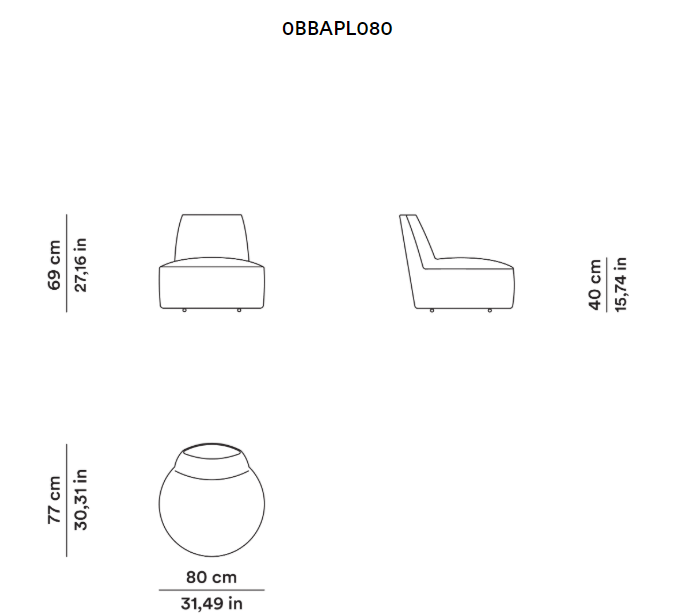 0BBAPL080

69 cm
27,16 in

40 cm
15,74 in

77 cm
30,31 in

80 cm
31,49 in